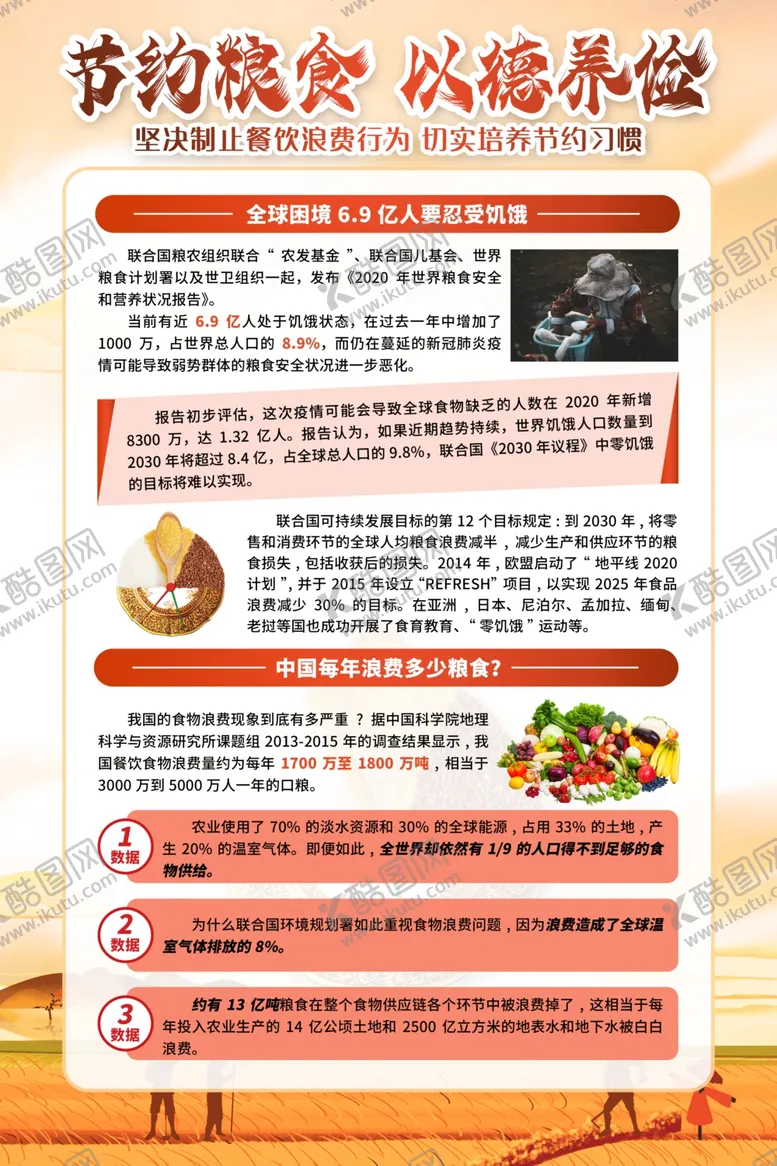 节约粮食 以德养俭

坚决制止餐饮浪费行为 切实培养节约习惯

全球困境 6.9 亿人要忍受饥饿

联合国粮农组织联合“农发基金”、联合国儿基会、世界粮食计划署以及世卫组织一起，发布《2020 年世界粮食安全和营养状况报告》。

当前有近 6.9 亿人处于饥饿状态，在过去一年中增加了 1000 万，占世界总人口的 8.9%，而仍在蔓延的新冠肺炎疫情可能导致弱势群体的粮食安全状况进一步恶化。

报告初步评估，这次疫情可能会导致全球食物缺乏的人数在 2020 年新增 8300 万，达 1.32 亿人。报告认为，如果近期趋势持续，世界饥饿人口数量到 2030 年将超过 8.4 亿，占全球总人口的 9.8%，联合国《2030 年议程》中零饥饿的目标将难以实现。

联合国可持续发展目标的第 12 个目标规定：到 2030 年，将零售和消费环节的全球人均粮食浪费减半，减少生产和供应环节的粮食损失，包括收获后的损失。2014 年，欧盟启动了“地平线 2020 计划”，并于 2015 年设立“REFRESH”项目，以实现 2025 年食品浪费减少 30% 的目标。在亚洲，日本、尼泊尔、孟加拉、缅甸、老挝等国也成功开展了食育教育、“零饥饿”运动等。

中国每年浪费多少粮食？

我国的食物浪费现象到底有多严重？据中国科学院地理科学与资源研究所课题组 2013-2015 年的调查结果显示，我国餐饮食物浪费量约为每年 1700 万至 1800 万吨，相当于 3000 万到 5000 万人一年的口粮。

1 数据

农业使用了 70% 的淡水资源和 30% 的全球能源，占用 33% 的土地，产生 20% 的温室气体。即便如此，全世界却依然有 1/9 的人口得不到足够的食物供给。

2 数据

为什么联合国环境规划署如此重视食物浪费问题，因为浪费造成了全球温室气体排放的 8%。

3 数据

约有 13 亿吨粮食在整个食物供应链各个环节中被浪费掉了，这相当于每年投入农业生产的 14 亿公顷土地和 2500 亿立方米的地表水和地下水被白白浪费。

酷图网 www.ikutu.com